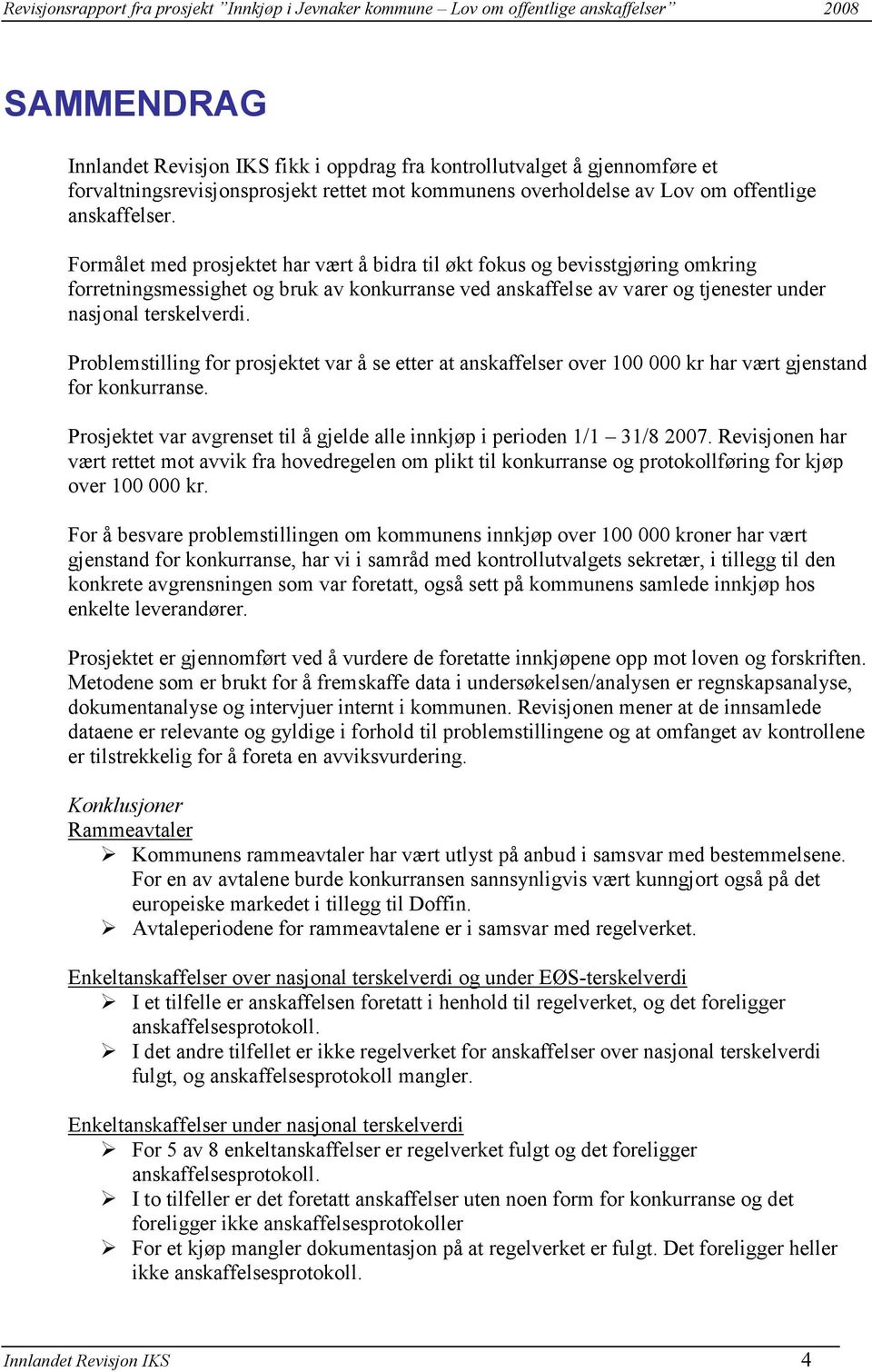 Revisjonsrapport fra prosjekt "Innkjøp i Jevnaker kommune – Lov om offentlige anskaffelser" 2008

SAMMENDRAG

Innlandet Revisjon IKS fikk i oppdrag fra kontrollutvalget å gjennomføre et forvaltningsrevisjonsprosjekt rettet mot kommunens overholdelse av Lov om offentlige anskaffelser.

Formålet med prosjektet har vært å bidra til økt fokus og bevisstgjøring omkring forretningsmessighet og bruk av konkurranse ved anskaffelse av varer og tjenester under nasjonal terskelverdi.

Problemstilling for prosjektet var å se etter at anskaffelser over 100 000 kr har vært gjenstand for konkurranse.

Prosjektet var avgrenset til å gjelde alle innkjøp i perioden 1/1 – 31/8 2007. Revisjonen har vært rettet mot avvik fra hovedregelen om plikt til konkurranse og protokollføring for kjøp over 100 000 kr.

For å besvare problemstillingen om kommunens innkjøp over 100 000 kroner har vært gjenstand for konkurranse, har vi i samråd med kontrollutvalgets sekretær, i tillegg til den konkrete avgrensningen som var foretatt, også sett på kommunens samlede innkjøp hos enkelte leverandører.

Prosjektet er gjennomført ved å vurdere de foretatte innkjøpene opp mot loven og forskriften. Metodene som er brukt for å fremskaffe data i undersøkelsen/analysen er regnskapsanalyse, dokumentanalyse og intervjuer internt i kommunen. Revisjonen mener at de innsamlede dataene er relevante og gyldige i forhold til problemstillingene og at omfanget av kontrollene er tilstrekkelig for å foreta en avviksvurdering.

Konklusjoner
Rammeavtaler
➢ Kommunens rammeavtaler har vært utlyst på anbud i samsvar med bestemmelsene. For en av avtalene burde konkurransen sannsynligvis vært kunngjort også på det europeiske markedet i tillegg til Doffin.
➢ Avtaleperiodene for rammeavtalene er i samsvar med regelverket.

Enkeltanskaffelser over nasjonal terskelverdi og under EØS-terskelverdi
➢ I et tilfelle er anskaffelsen foretatt i henhold til regelverket, og det foreligger anskaffelsesprotokoll.
➢ I det andre tilfellet er ikke regelverket for anskaffelser over nasjonal terskelverdi fulgt, og anskaffelsesprotokoll mangler.

Enkeltanskaffelser under nasjonal terskelverdi
➢ For 5 av 8 enkeltanskaffelser er regelverket fulgt og det foreligger anskaffelsesprotokoll.
➢ I to tilfeller er det foretatt anskaffelser uten noen form for konkurranse og det foreligger ikke anskaffelsesprotokoller
➢ For et kjøp mangler dokumentasjon på at regelverket er fulgt. Det foreligger heller ikke anskaffelsesprotokoll.

Innlandet Revisjon IKS 4